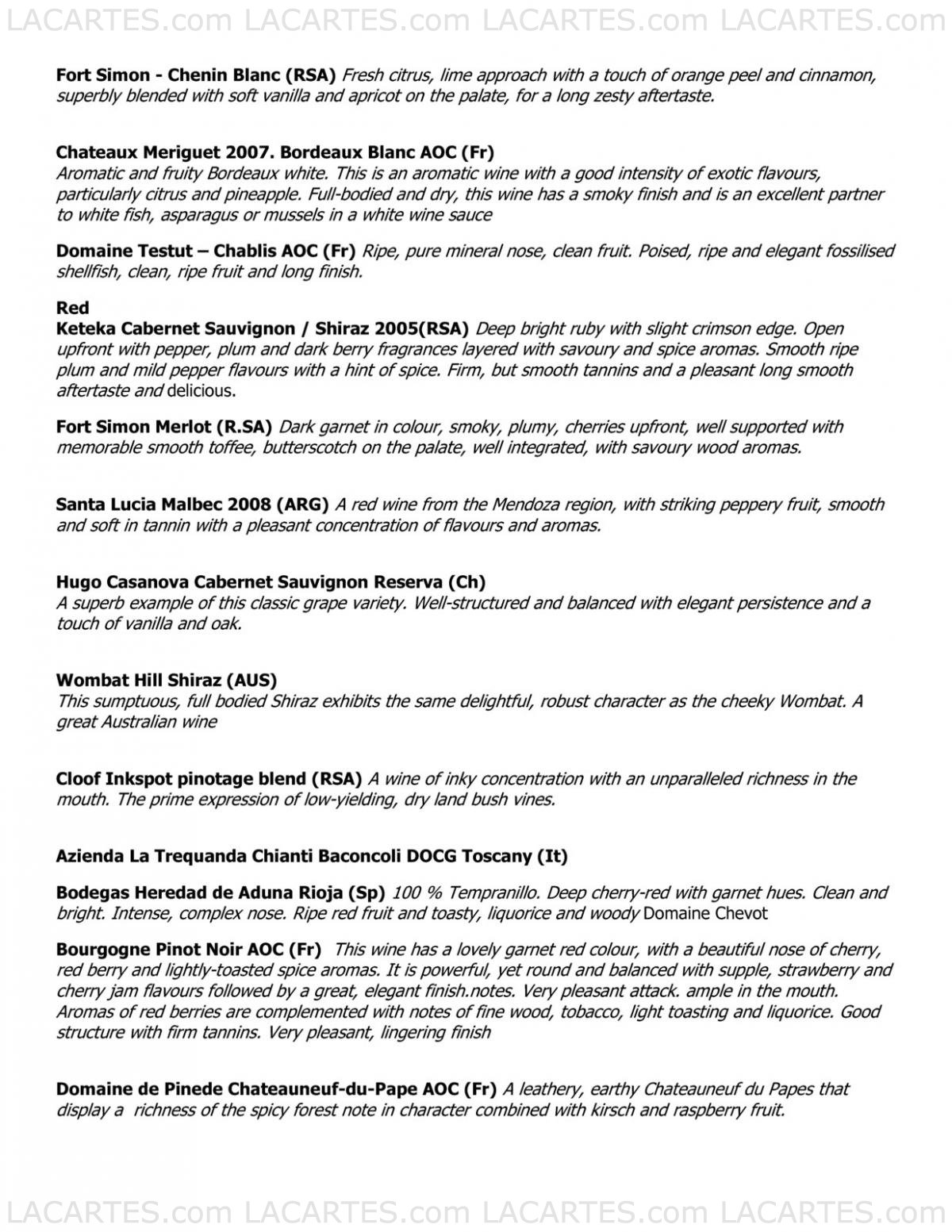 LACARTES.com LACARTES.com LACARTES.com LACARTES.com

Fort Simon - Chenin Blanc (RSA) Fresh citrus, lime approach with a touch of orange peel and cinnamon, superbly blended with soft vanilla and apricot on the palate, for a long zesty aftertaste.

Chateaux Meriguet 2007. Bordeaux Blanc AOC (Fr)
Aromatic and fruity Bordeaux white. This is an aromatic wine with a good intensity of exotic flavours, particularly citrus and pineapple. Full-bodied and dry, this wine has a smoky finish and is an excellent partner to white fish, asparagus or mussels in a white wine sauce

Domaine Testut – Chablis AOC (Fr) Ripe, pure mineral nose, clean fruit. Poised, ripe and elegant fossilised shellfish, clean, ripe fruit and long finish.

Red
Keteka Cabernet Sauvignon / Shiraz 2005(RSA) Deep bright ruby with slight crimson edge. Open upfront with pepper, plum and dark berry fragrances layered with savoury and spice aromas. Smooth ripe plum and mild pepper flavours with a hint of spice. Firm, but smooth tannins and a pleasant long smooth aftertaste and delicious.

Fort Simon Merlot (R.SA) Dark garnet in colour, smoky, plumy, cherries upfront, well supported with memorable smooth toffee, butterscotch on the palate, well integrated, with savoury wood aromas.

Santa Lucia Malbec 2008 (ARG) A red wine from the Mendoza region, with striking peppery fruit, smooth and soft in tannin with a pleasant concentration of flavours and aromas.

Hugo Casanova Cabernet Sauvignon Reserva (Ch)
A superb example of this classic grape variety. Well-structured and balanced with elegant persistence and a touch of vanilla and oak.

Wombat Hill Shiraz (AUS)
This sumptuous, full bodied Shiraz exhibits the same delightful, robust character as the cheeky Wombat. A great Australian wine

Cloof Inkspot pinotage blend (RSA) A wine of inky concentration with an unparalleled richness in the mouth. The prime expression of low-yielding, dry land bush vines.

Azienda La Trequanda Chianti Baconcoli DOCG Toscany (It)

Bodegas Heredad de Aduna Rioja (Sp) 100 % Tempranillo. Deep cherry-red with garnet hues. Clean and bright. Intense, complex nose. Ripe red fruit and toasty, liquorice and woody Domaine Chevot

Bourgogne Pinot Noir AOC (Fr) This wine has a lovely garnet red colour, with a beautiful nose of cherry, red berry and lightly-toasted spice aromas. It is powerful, yet round and balanced with supple, strawberry and cherry jam flavours followed by a great, elegant finish.notes. Very pleasant attack. ample in the mouth. Aromas of red berries are complemented with notes of fine wood, tobacco, light toasting and liquorice. Good structure with firm tannins. Very pleasant, lingering finish

Domaine de Pinede Chateauneuf-du-Pape AOC (Fr) A leathery, earthy Chateauneuf du Papes that display a richness of the spicy forest note in character combined with kirsch and raspberry fruit.

LACARTES.com LACARTES.com LACARTES.com LACARTES.com